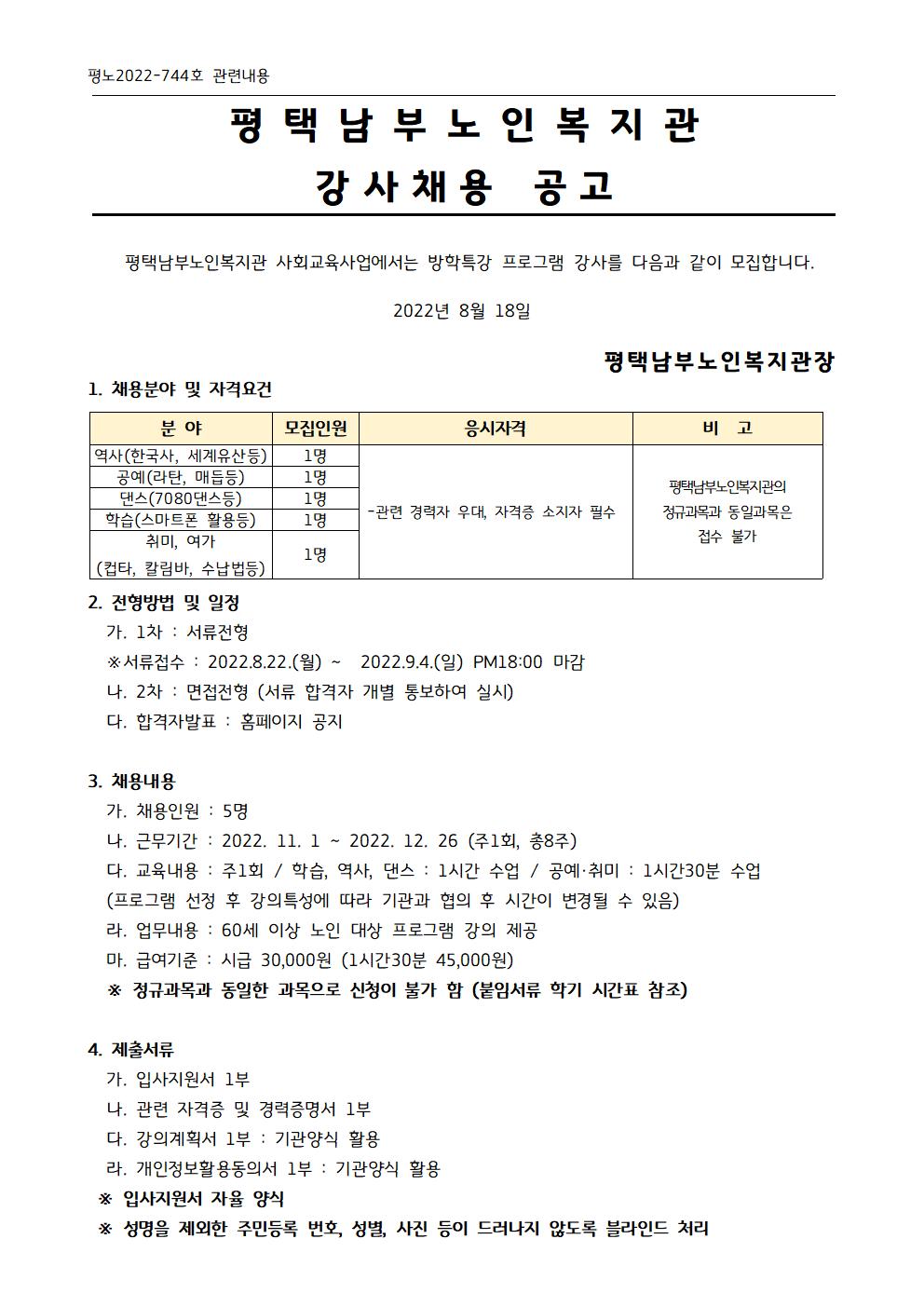 평노2022-744호 관련내용

평택남부노인복지관
강사채용 공고

평택남부노인복지관 사회교육사업에서는 방학특강 프로그램 강사를 다음과 같이 모집합니다.

2022년 8월 18일

평택남부노인복지관장

1. 채용분야 및 자격요건

| 분 야 | 모집인원 | 응시자격 | 비 고 |
|---|---|---|---|
| 역사(한국사, 세계유산등) | 1명 | -관련 경력자 우대, 자격증 소지자 필수 | 평택남부노인복지관의 정규과목과 동일과목은 접수 불가 |
| 공예(라탄, 매듭등) | 1명 | | |
| 댄스(7080댄스등) | 1명 | | |
| 학습(스마트폰 활용등) | 1명 | | |
| 취미, 여가 (컵타, 칼림바, 수납법등) | 1명 | | |

2. 전형방법 및 일정
가. 1차 : 서류전형
※서류접수 : 2022.8.22.(월) ~ 2022.9.4.(일) PM18:00 마감
나. 2차 : 면접전형 (서류 합격자 개별 통보하여 실시)
다. 합격자발표 : 홈페이지 공지

3. 채용내용
가. 채용인원 : 5명
나. 근무기간 : 2022. 11. 1 ~ 2022. 12. 26 (주1회, 총8주)
다. 교육내용 : 주1회 / 학습, 역사, 댄스 : 1시간 수업 / 공예·취미 : 1시간30분 수업
(프로그램 선정 후 강의특성에 따라 기관과 협의 후 시간이 변경될 수 있음)
라. 업무내용 : 60세 이상 노인 대상 프로그램 강의 제공
마. 급여기준 : 시급 30,000원 (1시간30분 45,000원)
※ 정규과목과 동일한 과목으로 신청이 불가 함 (붙임서류 학기 시간표 참조)

4. 제출서류
가. 입사지원서 1부
나. 관련 자격증 및 경력증명서 1부
다. 강의계획서 1부 : 기관양식 활용
라. 개인정보활용동의서 1부 : 기관양식 활용
※ 입사지원서 자율 양식
※ 성명을 제외한 주민등록 번호, 성별, 사진 등이 드러나지 않도록 블라인드 처리